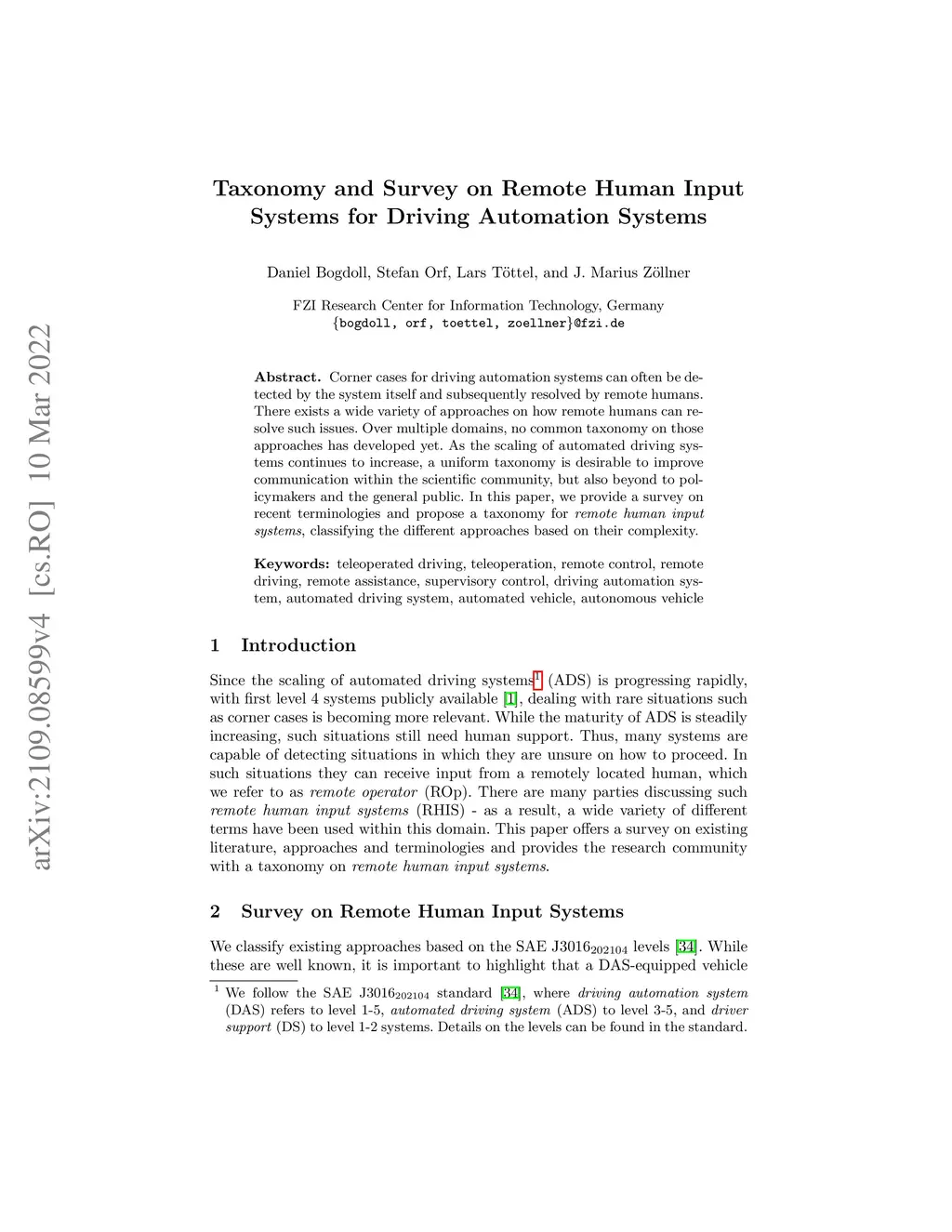 arXiv:2109.08599v4 [cs.RO] 10 Mar 2022

Taxonomy and Survey on Remote Human Input Systems for Driving Automation Systems

Daniel Bogdoll, Stefan Orf, Lars Töttel, and J. Marius Zöllner

FZI Research Center for Information Technology, Germany
{bogdoll, orf, toettel, zoellner}@fzi.de

Abstract. Corner cases for driving automation systems can often be detected by the system itself and subsequently resolved by remote humans. There exists a wide variety of approaches on how remote humans can resolve such issues. Over multiple domains, no common taxonomy on those approaches has developed yet. As the scaling of automated driving systems continues to increase, a uniform taxonomy is desirable to improve communication within the scientific community, but also beyond to policymakers and the general public. In this paper, we provide a survey on recent terminologies and propose a taxonomy for remote human input systems, classifying the different approaches based on their complexity.

Keywords: teleoperated driving, teleoperation, remote control, remote driving, remote assistance, supervisory control, driving automation system, automated driving system, automated vehicle, autonomous vehicle

1 Introduction

Since the scaling of automated driving systems$^1$ (ADS) is progressing rapidly, with first level 4 systems publicly available [1], dealing with rare situations such as corner cases is becoming more relevant. While the maturity of ADS is steadily increasing, such situations still need human support. Thus, many systems are capable of detecting situations in which they are unsure on how to proceed. In such situations they can receive input from a remotely located human, which we refer to as remote operator (ROp). There are many parties discussing such remote human input systems (RHIS) - as a result, a wide variety of different terms have been used within this domain. This paper offers a survey on existing literature, approaches and terminologies and provides the research community with a taxonomy on remote human input systems.

2 Survey on Remote Human Input Systems

We classify existing approaches based on the SAE J3016$_{202104}$ levels [34]. While these are well known, it is important to highlight that a DAS-equipped vehicle

$^1$ We follow the SAE J3016$_{202104}$ standard [34], where driving automation system (DAS) refers to level 1-5, automated driving system (ADS) to level 3-5, and driver support (DS) to level 1-2 systems. Details on the levels can be found in the standard.